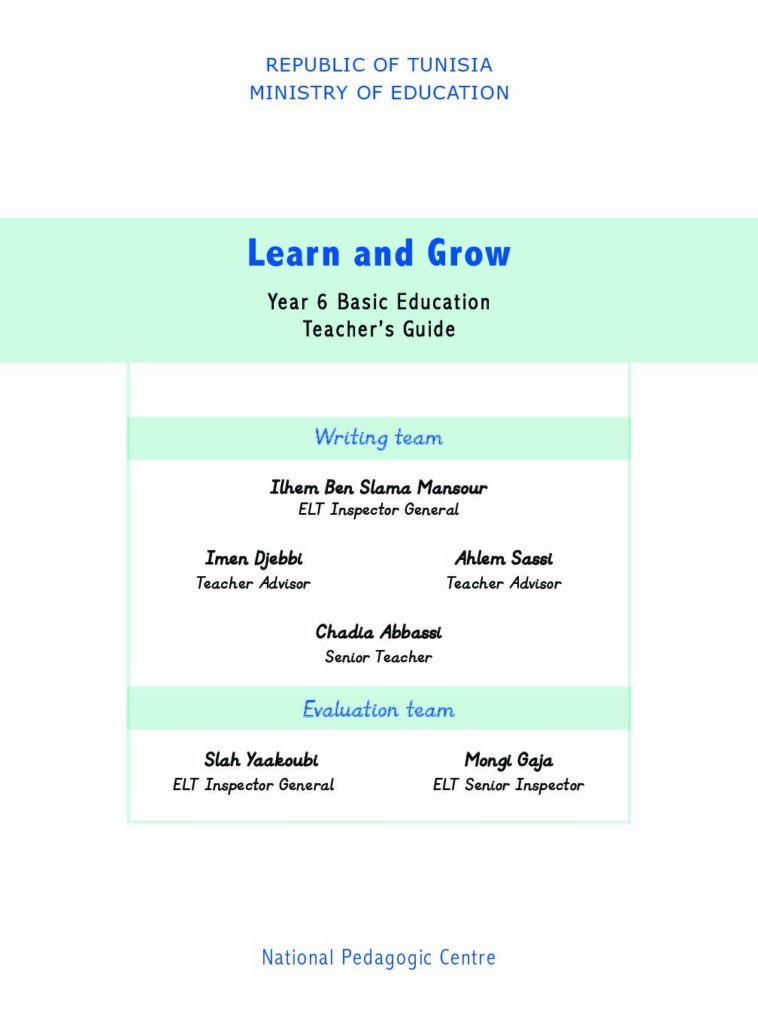 REPUBLIC OF TUNISIA
MINISTRY OF EDUCATION

Learn and Grow

Year 6 Basic Education
Teacher's Guide

Writing team

Ilhem Ben Slama Mansour
ELT Inspector General

Imen Djebbi
Teacher Advisor

Ahlem Sassi
Teacher Advisor

Chadia Abbassi
Senior Teacher

Evaluation team

Slah Yaakoubi
ELT Inspector General

Mongi Gaja
ELT Senior Inspector

National Pedagogic Centre